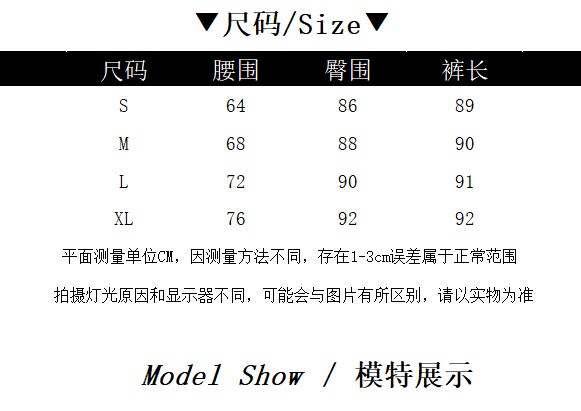 ▼尺码/Size▼

| 尺码 | 腰围 | 臀围 | 裤长 |
|---|---|---|---|
| S | 64 | 86 | 89 |
| M | 68 | 88 | 90 |
| L | 72 | 90 | 91 |
| XL | 76 | 92 | 92 |

平面测量单位CM，因测量方法不同，存在1-3cm误差属于正常范围

拍摄灯光原因和显示器不同，可能会与图片有所区别，请以实物为准

Model Show / 模特展示